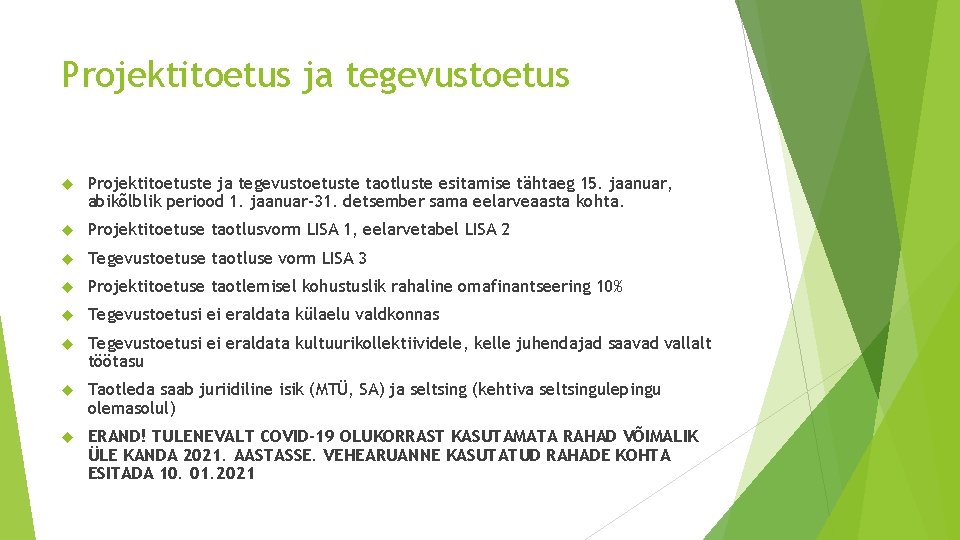 Projektitoetus ja tegevustoetus

Projektitoetuste ja tegevustoetuste taotluste esitamise tähtaeg 15. jaanuar, abikõlblik periood 1. jaanuar-31. detsember sama eelarveaasta kohta.

Projektitoetuse taotlusvorm LISA 1, eelarvetabel LISA 2

Tegevustoetuse taotluse vorm LISA 3

Projektitoetuse taotlemisel kohustuslik rahaline omafinantseering 10%

Tegevustoetusi ei eraldata külaelu valdkonnas

Tegevustoetusi ei eraldata kultuurikollektiividele, kelle juhendajad saavad vallalt töötasu

Taotleda saab juriidiline isik (MTÜ, SA) ja seltsing (kehtiva seltsingulepingu olemasolul)

ERAND! TULENEVALT COVID-19 OLUKORRAST KASUTAMATA RAHAD VÕIMALIK ÜLE KANDA 2021. AASTASSE. VEHEARUANNE KASUTATUD RAHADE KOHTA ESITADA 10. 01.2021